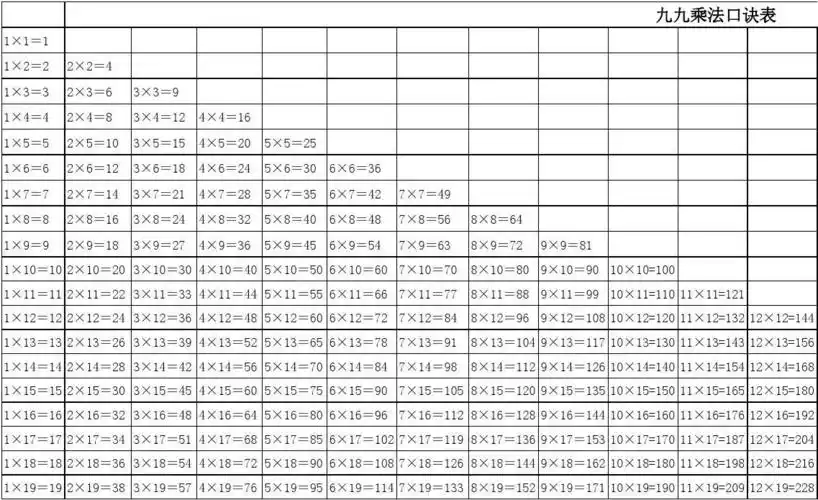 九九乘法口诀表

| | | | | | | | | | | | |
|---|---|---|---|---|---|---|---|---|---|---|---|
| 1×1=1 | | | | | | | | | | | |
| 1×2=2 | 2×2=4 | | | | | | | | | | |
| 1×3=3 | 2×3=6 | 3×3=9 | | | | | | | | | |
| 1×4=4 | 2×4=8 | 3×4=12 | 4×4=16 | | | | | | | | |
| 1×5=5 | 2×5=10 | 3×5=15 | 4×5=20 | 5×5=25 | | | | | | | |
| 1×6=6 | 2×6=12 | 3×6=18 | 4×6=24 | 5×6=30 | 6×6=36 | | | | | | |
| 1×7=7 | 2×7=14 | 3×7=21 | 4×7=28 | 5×7=35 | 6×7=42 | 7×7=49 | | | | | |
| 1×8=8 | 2×8=16 | 3×8=24 | 4×8=32 | 5×8=40 | 6×8=48 | 7×8=56 | 8×8=64 | | | | |
| 1×9=9 | 2×9=18 | 3×9=27 | 4×9=36 | 5×9=45 | 6×9=54 | 7×9=63 | 8×9=72 | 9×9=81 | | | |
| 1×10=10 | 2×10=20 | 3×10=30 | 4×10=40 | 5×10=50 | 6×10=60 | 7×10=70 | 8×10=80 | 9×10=90 | 10×10=100 | | |
| 1×11=11 | 2×11=22 | 3×11=33 | 4×11=44 | 5×11=55 | 6×11=66 | 7×11=77 | 8×11=88 | 9×11=99 | 10×11=110 | 11×11=121 | |
| 1×12=12 | 2×12=24 | 3×12=36 | 4×12=48 | 5×12=60 | 6×12=72 | 7×12=84 | 8×12=96 | 9×12=108 | 10×12=120 | 11×12=132 | 12×12=144 |
| 1×13=13 | 2×13=26 | 3×13=39 | 4×13=52 | 5×13=65 | 6×13=78 | 7×13=91 | 8×13=104 | 9×13=117 | 10×13=130 | 11×13=143 | 12×13=156 |
| 1×14=14 | 2×14=28 | 3×14=42 | 4×14=56 | 5×14=70 | 6×14=84 | 7×14=98 | 8×14=112 | 9×14=126 | 10×14=140 | 11×14=154 | 12×14=168 |
| 1×15=15 | 2×15=30 | 3×15=45 | 4×15=60 | 5×15=75 | 6×15=90 | 7×15=105 | 8×15=120 | 9×15=135 | 10×15=150 | 11×15=165 | 12×15=180 |
| 1×16=16 | 2×16=32 | 3×16=48 | 4×16=64 | 5×16=80 | 6×16=96 | 7×16=112 | 8×16=128 | 9×16=144 | 10×16=160 | 11×16=176 | 12×16=192 |
| 1×17=17 | 2×17=34 | 3×17=51 | 4×17=68 | 5×17=85 | 6×17=102 | 7×17=119 | 8×17=136 | 9×17=153 | 10×17=170 | 11×17=187 | 12×17=204 |
| 1×18=18 | 2×18=36 | 3×18=54 | 4×18=72 | 5×18=90 | 6×18=108 | 7×18=126 | 8×18=144 | 9×18=162 | 10×18=180 | 11×18=198 | 12×18=216 |
| 1×19=19 | 2×19=38 | 3×19=57 | 4×19=76 | 5×19=95 | 6×19=114 | 7×19=133 | 8×19=152 | 9×19=171 | 10×19=190 | 11×19=209 | 12×19=228 |